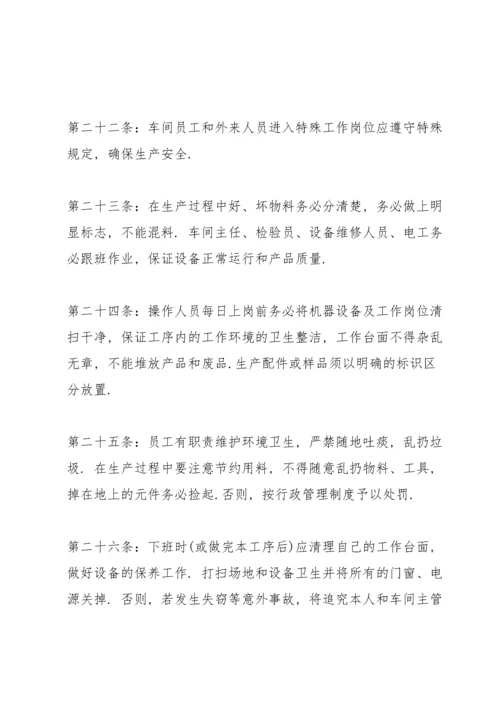 第二十二条：车间员工和外来人员进入特殊工作岗位应遵守特殊规定，确保生产安全.

第二十三条：在生产过程中好、坏物料务必分清楚，务必做上明显标志，不能混料. 车间主任、检验员、设备维修人员、电工务必跟班作业，保证设备正常运行和产品质量.

第二十四条：操作人员每日上岗前务必将机器设备及工作岗位清扫干净，保证工序内的工作环境的卫生整洁，工作台面不得杂乱无章，不能堆放产品和废品.生产配件或样品须以明确的标识区分放置.

第二十五条：员工有职责维护环境卫生，严禁随地吐痰，乱扔垃圾. 在生产过程中要注意节约用料，不得随意乱扔物料、工具，掉在地上的元件务必捡起.否则，按行政管理制度予以处罚.

第二十六条：下班时(或做完本工序后)应清理自己的工作台面，做好设备的保养工作. 打扫场地和设备卫生并将所有的门窗、电源关掉. 否则，若发生失窃等意外事故，将追究本人和车间主管